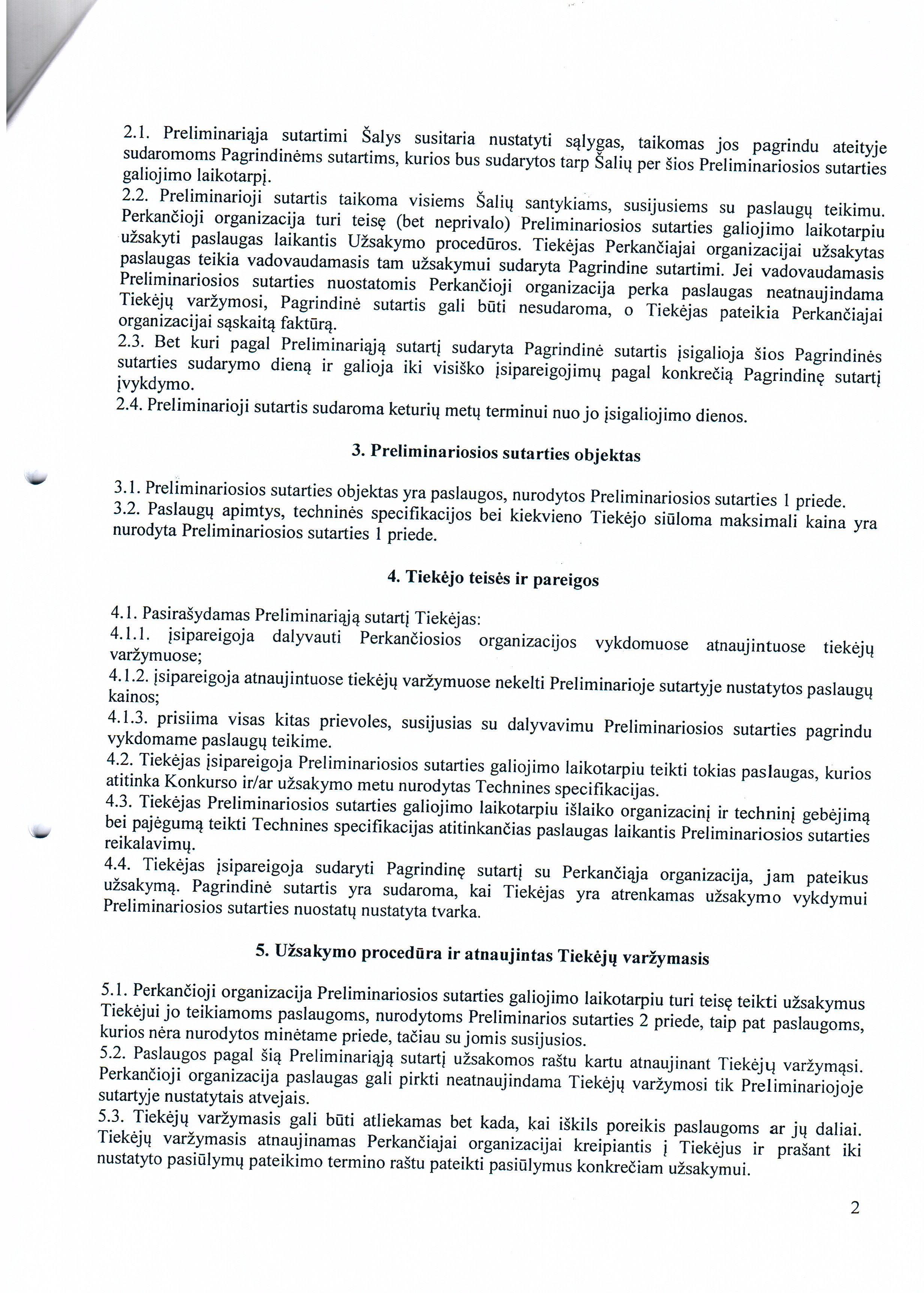 2.1. Preliminariąja sutartimi Šalys susitaria nustatyti sąlygas, taikomas jos pagrindu ateityje sudaromoms Pagrindinėms sutartims, kurios bus sudarytos tarp Šalių per šios Preliminariosios sutarties galiojimo laikotarpį.
2.2. Preliminarioji sutartis taikoma visiems Šalių santykiams, susijusiems su paslaugų teikimu. Perkančioji organizacija turi teisę (bet neprivalo) Preliminariosios sutarties galiojimo laikotarpiu užsakyti paslaugas laikantis Užsakymo procedūros. Tiekėjas Perkančiajai organizacijai užsakytas paslaugas teikia vadovaudamasis tam užsakymui sudaryta Pagrindine sutartimi. Jei vadovaudamasis Preliminariosios sutarties nuostatomis Perkančioji organizacija perka paslaugas neatnaujindama Tiekėjų varžymosi, Pagrindinė sutartis gali būti nesudaroma, o Tiekėjas pateikia Perkančiajai organizacijai sąskaitą faktūrą.
2.3. Bet kuri pagal Preliminariąją sutartį sudaryta Pagrindinė sutartis įsigalioja šios Pagrindinės sutarties sudarymo dieną ir galioja iki visiško įsipareigojimų pagal konkrečią Pagrindinę sutartį įvykdymo.
2.4. Preliminarioji sutartis sudaroma keturių metų terminui nuo jo įsigaliojimo dienos.

3. Preliminariosios sutarties objektas

3.1. Preliminariosios sutarties objektas yra paslaugos, nurodytos Preliminariosios sutarties 1 priede.
3.2. Paslaugų apimtys, techninės specifikacijos bei kiekvieno Tiekėjo siūloma maksimali kaina yra nurodyta Preliminariosios sutarties 1 priede.

4. Tiekėjo teisės ir pareigos

4.1. Pasirašydamas Preliminariąją sutartį Tiekėjas:
4.1.1. įsipareigoja dalyvauti Perkančiosios organizacijos vykdomuose atnaujintuose tiekėjų varžymuose;
4.1.2. įsipareigoja atnaujintuose tiekėjų varžymuose nekelti Preliminarioje sutartyje nustatytos paslaugų kainos;
4.1.3. prisiima visas kitas prievoles, susijusias su dalyvavimu Preliminariosios sutarties pagrindu vykdomame paslaugų teikime.
4.2. Tiekėjas įsipareigoja Preliminariosios sutarties galiojimo laikotarpiu teikti tokias paslaugas, kurios atitinka Konkurso ir/ar užsakymo metu nurodytas Technines specifikacijas.
4.3. Tiekėjas Preliminariosios sutarties galiojimo laikotarpiu išlaiko organizacinį ir techninį gebėjimą bei pajėgumą teikti Technines specifikacijas atitinkančias paslaugas laikantis Preliminariosios sutarties reikalavimų.
4.4. Tiekėjas įsipareigoja sudaryti Pagrindinę sutartį su Perkančiąja organizacija, jam pateikus užsakymą. Pagrindinė sutartis yra sudaroma, kai Tiekėjas yra atrenkamas užsakymo vykdymui Preliminariosios sutarties nuostatų nustatyta tvarka.

5. Užsakymo procedūra ir atnaujintas Tiekėjų varžymasis

5.1. Perkančioji organizacija Preliminariosios sutarties galiojimo laikotarpiu turi teisę teikti užsakymus Tiekėjui jo teikiamoms paslaugoms, nurodytoms Preliminarios sutarties 2 priede, taip pat paslaugoms, kurios nėra nurodytos minėtame priede, tačiau su jomis susijusios.
5.2. Paslaugos pagal šią Preliminariąją sutartį užsakomos raštu kartu atnaujinant Tiekėjų varžymąsi. Perkančioji organizacija paslaugas gali pirkti neatnaujindama Tiekėjų varžymosi tik Preliminariojoje sutartyje nustatytais atvejais.
5.3. Tiekėjų varžymasis gali būti atliekamas bet kada, kai iškils poreikis paslaugoms ar jų daliai. Tiekėjų varžymasis atnaujinamas Perkančiajai organizacijai kreipiantis į Tiekėjus ir prašant iki nustatyto pasiūlymų pateikimo termino raštu pateikti pasiūlymus konkrečiam užsakymui.

2